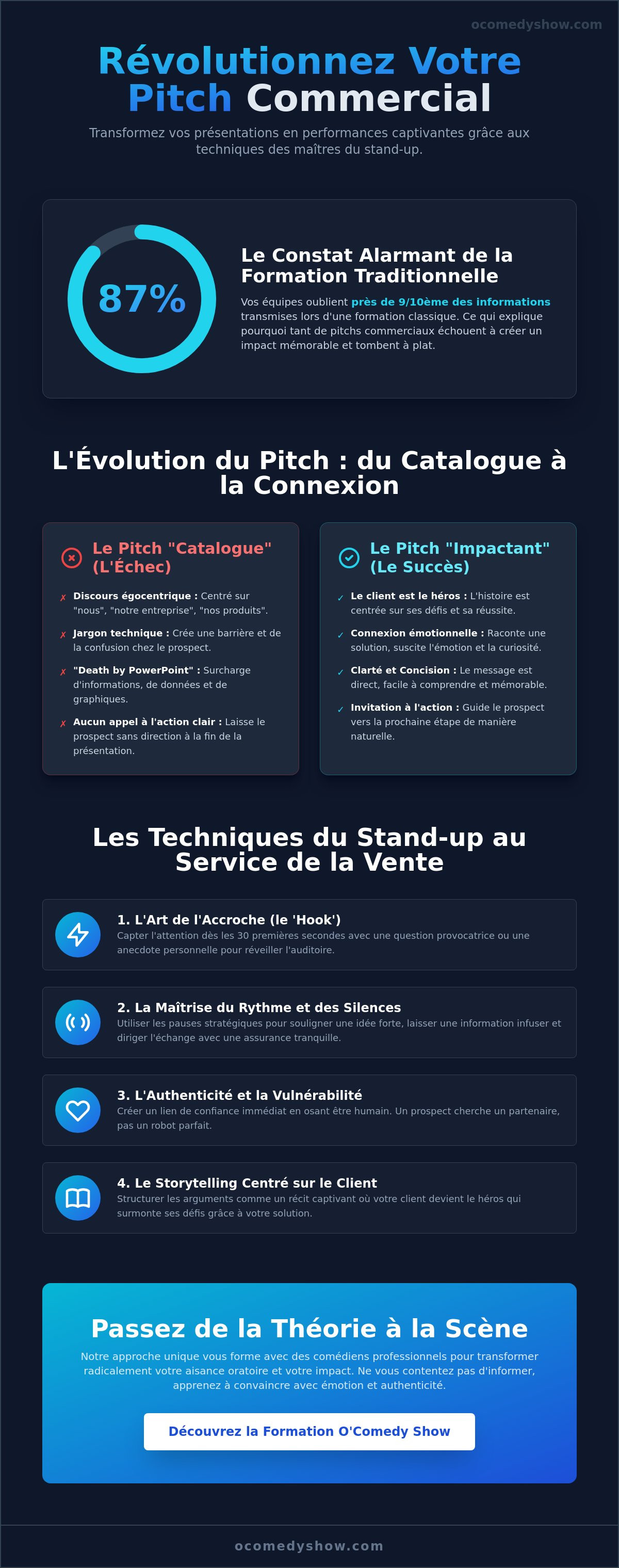 ocomedyshow.com

Révolutionnez Votre Pitch Commercial

Transformez vos présentations en performances captivantes grâce aux techniques des maîtres du stand-up.

87%

Le Constat Alarmant de la Formation Traditionnelle

Vos équipes oublient près de 9/10ème des informations transmises lors d'une formation classique. Ce qui explique pourquoi tant de pitchs commerciaux échouent à créer un impact mémorable et tombent à plat.

L'Évolution du Pitch : du Catalogue à la Connexion

Le Pitch "Catalogue" (L'Échec)

✗ Discours égocentrique : Centré sur "nous", "notre entreprise", "nos produits".

✗ Jargon technique : Crée une barrière et de la confusion chez le prospect.

✗ "Death by PowerPoint" : Surcharge d'informations, de données et de graphiques.

✗ Aucun appel à l'action clair : Laisse le prospect sans direction à la fin de la présentation.

Le Pitch "Impactant" (Le Succès)

✓ Le client est le héros : L'histoire est centrée sur ses défis et sa réussite.

✓ Connexion émotionnelle : Raconte une solution, suscite l'émotion et la curiosité.

✓ Clarté et Concision : Le message est direct, facile à comprendre et mémorable.

✓ Invitation à l'action : Guide le prospect vers la prochaine étape de manière naturelle.

Les Techniques du Stand-up au Service de la Vente

1. L'Art de l'Accroche (le 'Hook')
Capter l'attention dès les 30 premières secondes avec une question provocatrice ou une anecdote personnelle pour réveiller l'auditoire.

2. La Maîtrise du Rythme et des Silences
Utiliser les pauses stratégiques pour souligner une idée forte, laisser une information infuser et diriger l'échange avec une assurance tranquille.

3. L'Authenticité et la Vulnérabilité
Créer un lien de confiance immédiat en osant être humain. Un prospect cherche un partenaire, pas un robot parfait.

4. Le Storytelling Centré sur le Client
Structurer les arguments comme un récit captivant où votre client devient le héros qui surmonte ses défis grâce à votre solution.

Passez de la Théorie à la Scène

Notre approche unique vous forme avec des comédiens professionnels pour transformer radicalement votre aisance oratoire et votre impact. Ne vous contentez pas d'informer, apprenez à convaincre avec émotion et authenticité.

Découvrez la Formation O'Comedy Show

ocomedyshow.com